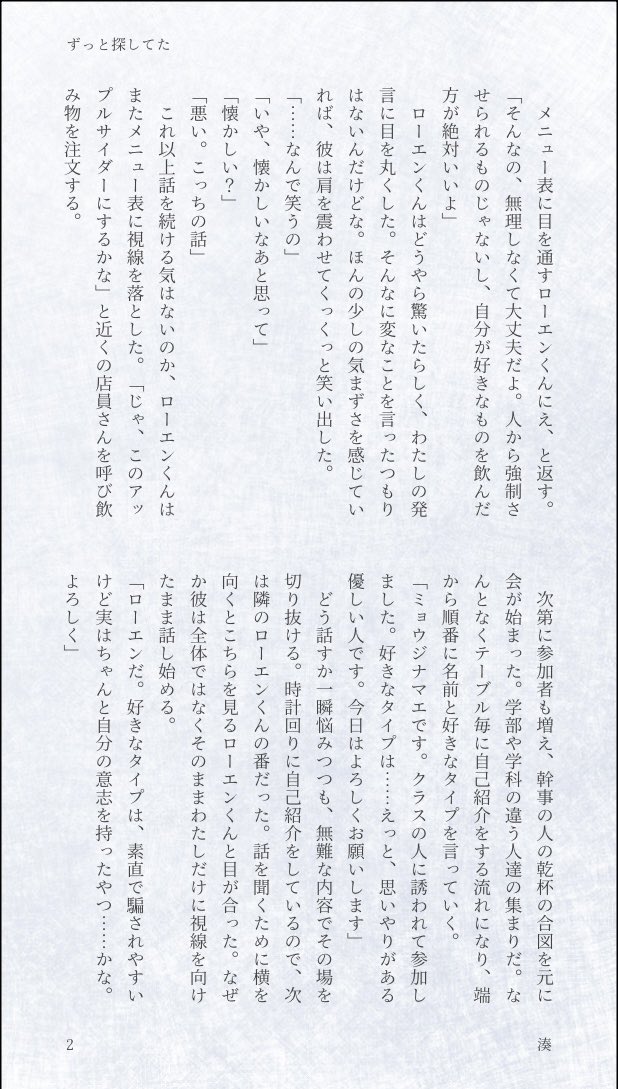 ずっと探してた

メニュー表に目を通すローエンくんにえ、と返す。

「そんなの、無理しなくて大丈夫だよ。人から強制させられるものじゃないし、自分が好きなものを飲んだ方が絶対いいよ」

ローエンくんはどうやら驚いたらしく、わたしの発言に目を丸くした。そんなに変なことを言ったつもりはないんだけどな。ほんの少しの気まずさを感じていれば、彼は肩を震わせてくっくっと笑い出した。

「……なんで笑うの」

「いや、懐かしいなあと思って」

「懐かしい？」

「悪い。こっちの話」

これ以上話を続ける気はないのか、ローエンくんはまたメニュー表に視線を落とした。「じゃ、このアップルサイダーにするかな」と近くの店員さんを呼び飲み物を注文する。

次第に参加者も増え、幹事の人の乾杯の合図を元に会が始まった。学部や学科の違う人達の集まりだ。なんとなくテーブル毎に自己紹介をする流れになり、端から順番に名前と好きなタイプを言っていく。

「ミョウジナマエです。クラスの人に誘われて参加しました。好きなタイプは……えっと、思いやりがある優しい人です。今日はよろしくお願いします」

どう話すか一瞬悩みつつも、無難な内容でその場を切り抜ける。時計回りに自己紹介をしているので、次は隣のローエンくんの番だった。話を聞くために横を向くとこちらを見るローエンくんと目が合った。なぜか彼は全体ではなくそのままわたしだけに視線を向けたまま話し始める。

「ローエンだ。好きなタイプは、素直で騙されやすいけど実はちゃんと自分の意志を持ったやつ……かな。よろしく」

2

湊